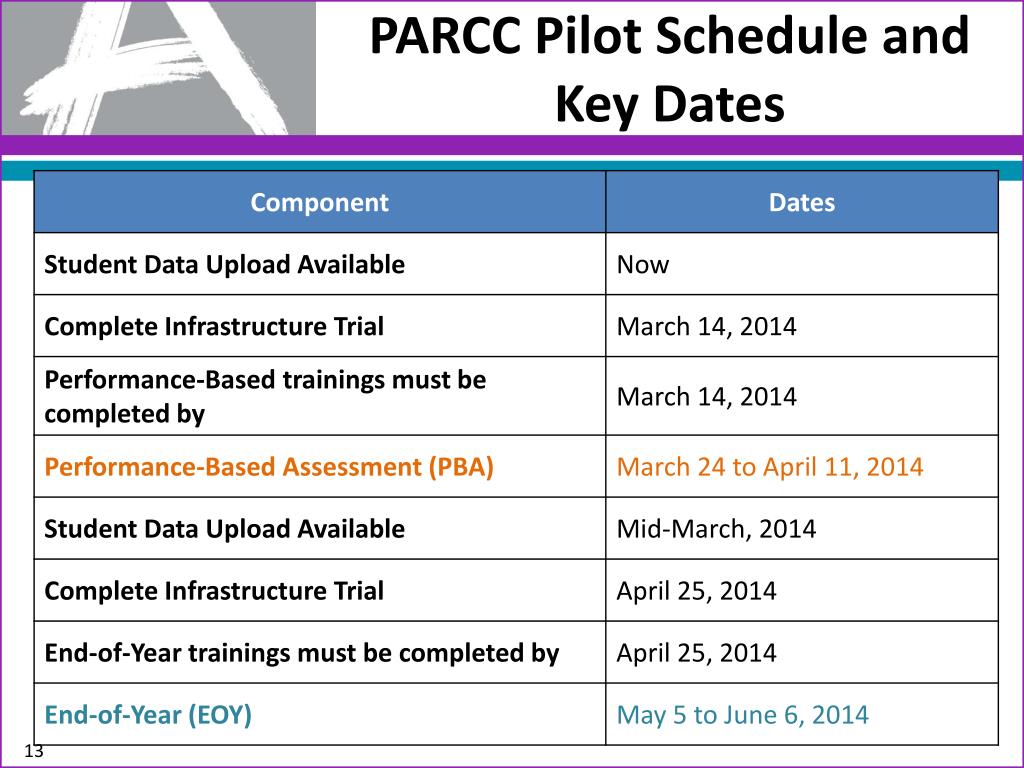 PARCC Pilot Schedule and Key Dates

| Component | Dates |
|---|---|
| Student Data Upload Available | Now |
| Complete Infrastructure Trial | March 14, 2014 |
| Performance-Based trainings must be completed by | March 14, 2014 |
| Performance-Based Assessment (PBA) | March 24 to April 11, 2014 |
| Student Data Upload Available | Mid-March, 2014 |
| Complete Infrastructure Trial | April 25, 2014 |
| End-of-Year trainings must be completed by | April 25, 2014 |
| End-of-Year (EOY) | May 5 to June 6, 2014 |

13